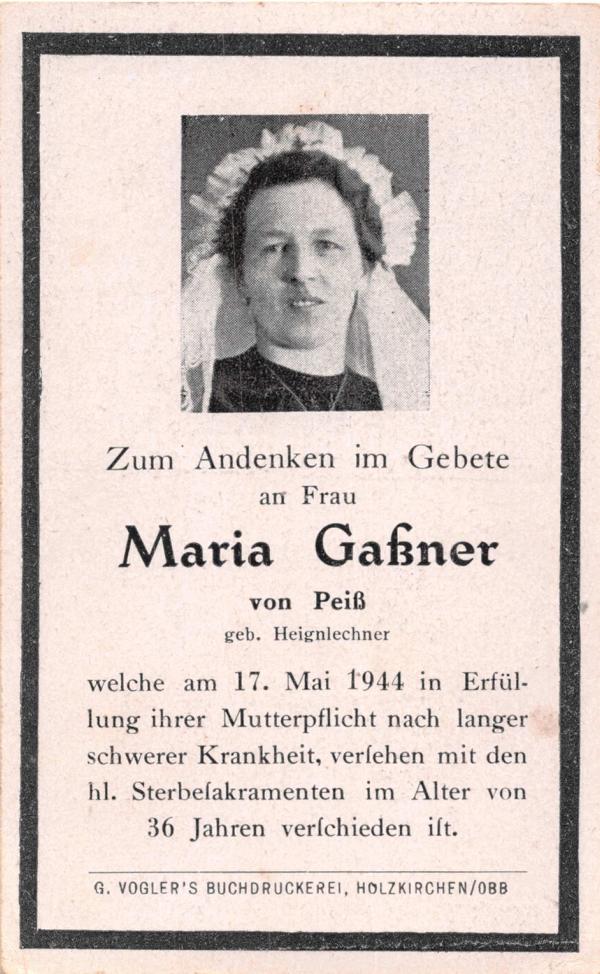 Zum Andenken im Gebete
an Frau

Maria Gaßner

von Peiß
geb. Heignlechner

welche am 17. Mai 1944 in Erfüllung ihrer Mutterpflicht nach langer schwerer Krankheit, verſehen mit den hl. Sterbeſakramenten im Alter von 36 Jahren verſchieden iſt.

G. VOGLER'S BUCHDRUCKEREI, HOLZKIRCHEN/OBB